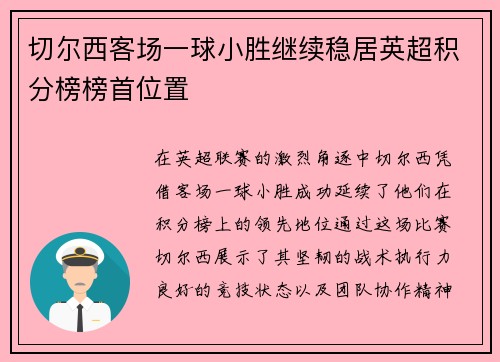 切尔西客场一球小胜继续稳居英超积分榜榜首位置

在英超联赛的激烈角逐中切尔西凭借客场一球小胜成功延续了他们在积分榜上的领先地位通过这场比赛切尔西展示了其坚韧的战术执行力良好的竞技状态以及团队协作精神